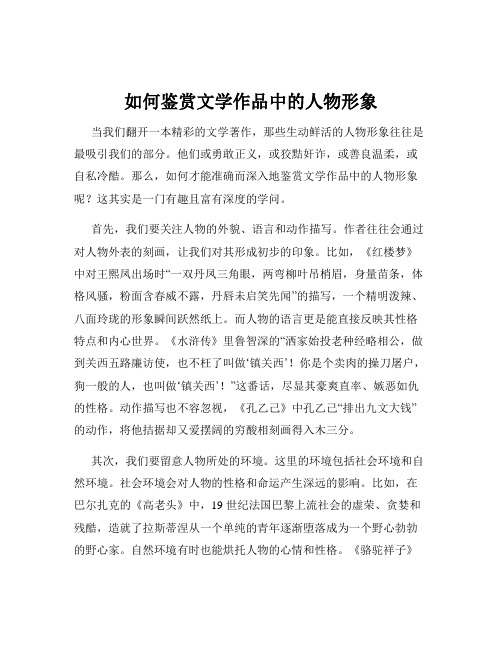 如何鉴赏文学作品中的人物形象

当我们翻开一本精彩的文学著作，那些生动鲜活的人物形象往往是最吸引我们的部分。他们或勇敢正义，或狡黠奸诈，或善良温柔，或自私冷酷。那么，如何才能准确而深入地鉴赏文学作品中的人物形象呢？这其实是一门有趣且富有深度的学问。

首先，我们要关注人物的外貌、语言和动作描写。作者往往会通过对人物外表的刻画，让我们对其形成初步的印象。比如，《红楼梦》中对王熙凤出场时“一双丹凤三角眼，两弯柳叶吊梢眉，身量苗条，体格风骚，粉面含春威不露，丹唇未启笑先闻”的描写，一个精明泼辣、八面玲珑的形象瞬间跃然纸上。而人物的语言更是能直接反映其性格特点和内心世界。《水浒传》里鲁智深的“洒家始投老种经略相公，做到关西五路廉访使，也不枉了叫做‘镇关西’！你是个卖肉的操刀屠户，狗一般的人，也叫做‘镇关西’！”这番话，尽显其豪爽直率、嫉恶如仇的性格。动作描写也不容忽视，《孔乙己》中孔乙己“排出九文大钱”的动作，将他拮据却又爱摆阔的穷酸相刻画得入木三分。

其次，我们要留意人物所处的环境。这里的环境包括社会环境和自然环境。社会环境会对人物的性格和命运产生深远的影响。比如，在巴尔扎克的《高老头》中，19 世纪法国巴黎上流社会的虚荣、贪婪和残酷，造就了拉斯蒂涅从一个单纯的青年逐渐堕落成为一个野心勃勃的野心家。自然环境有时也能烘托人物的心情和性格。《骆驼祥子》